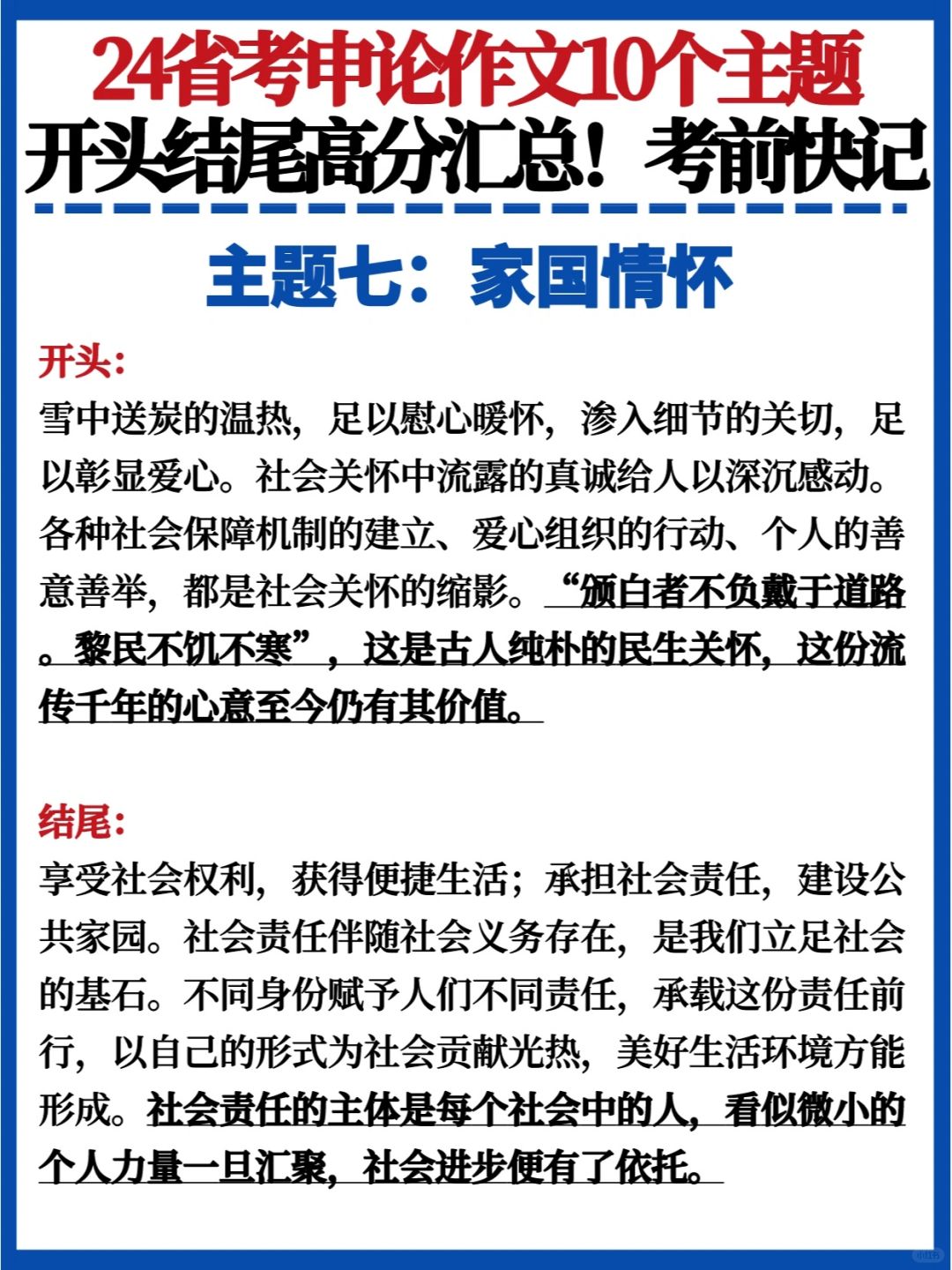 24省考申论作文10个主题
开头结尾高分汇总！考前快记

主题七：家国情怀

开头：
雪中送炭的温热，足以慰心暖怀，渗入细节的关切，足以彰显爱心。社会关怀中流露的真诚给人以深沉感动。各种社会保障机制的建立、爱心组织的行动、个人的善意善举，都是社会关怀的缩影。“颁白者不负戴于道路。黎民不饥不寒”，这是古人纯朴的民生关怀，这份流传千年的心意至今仍有其价值。

结尾：
享受社会权利，获得便捷生活；承担社会责任，建设公共家园。社会责任伴随社会义务存在，是我们立足社会的基石。不同身份赋予人们不同责任，承载这份责任前行，以自己的形式为社会贡献光热，美好生活环境方能形成。社会责任的主体是每个社会中的人，看似微小的个人力量一旦汇聚，社会进步便有了依托。